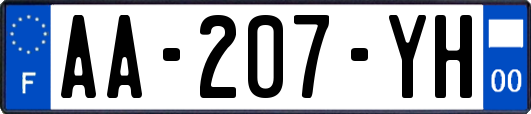 F
AA-207-YH
00